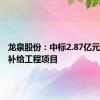 龙泉股份：中标2.87亿元
补给工程项目